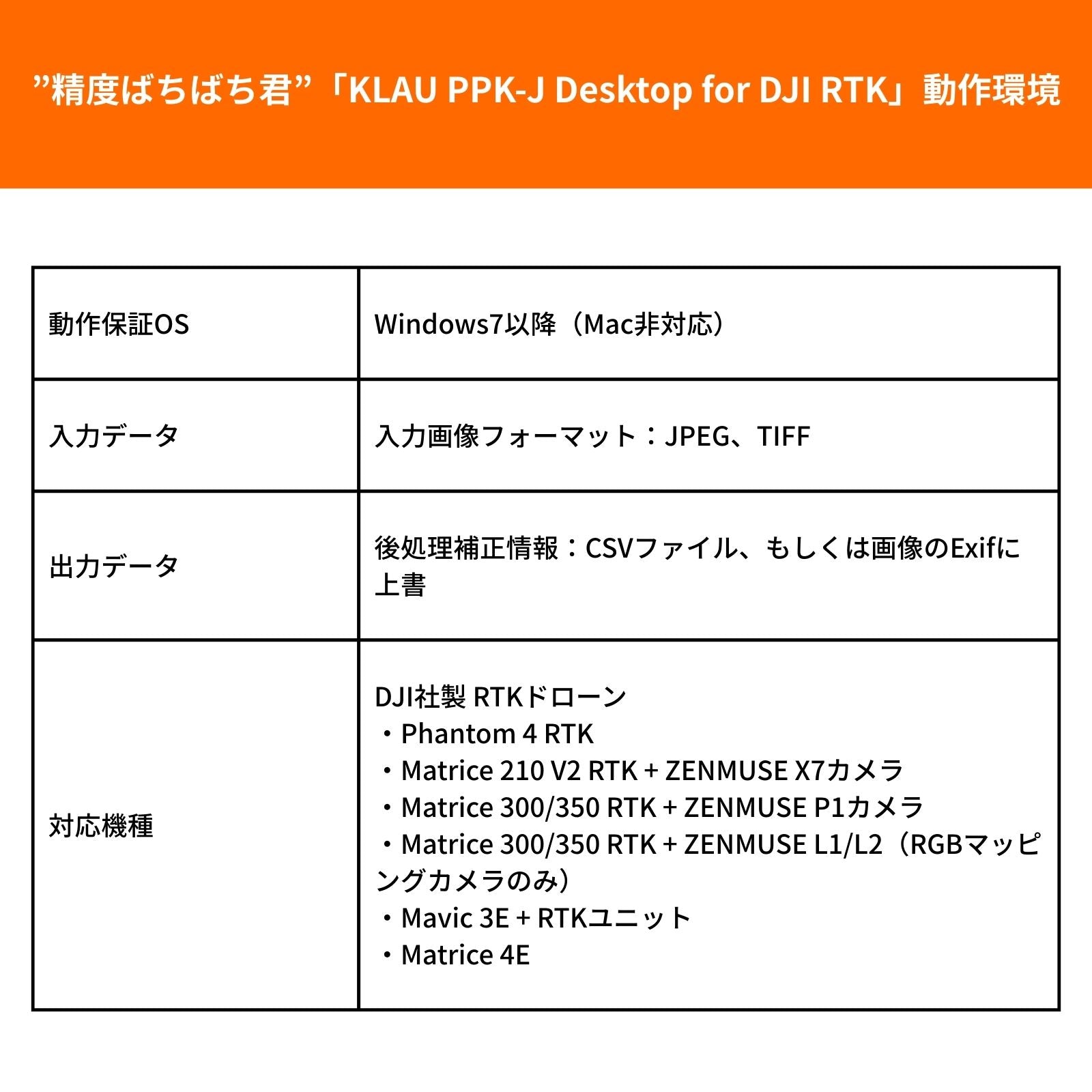 ”精度ばちばち君”「KLAU PPK-J Desktop for DJI RTK」動作環境

| 動作保証OS | Windows7以降（Mac非対応） |
|---|---|
| 入力データ | 入力画像フォーマット：JPEG、TIFF |
| 出力データ | 後処理補正情報：CSVファイル、もしくは画像のExifに上書 |
| 対応機種 | DJI社製 RTKドローン<br>・Phantom 4 RTK<br>・Matrice 210 V2 RTK + ZENMUSE X7カメラ<br>・Matrice 300/350 RTK + ZENMUSE P1カメラ<br>・Matrice 300/350 RTK + ZENMUSE L1/L2（RGBマッピングカメラのみ）<br>・Mavic 3E + RTKユニット<br>・Matrice 4E |